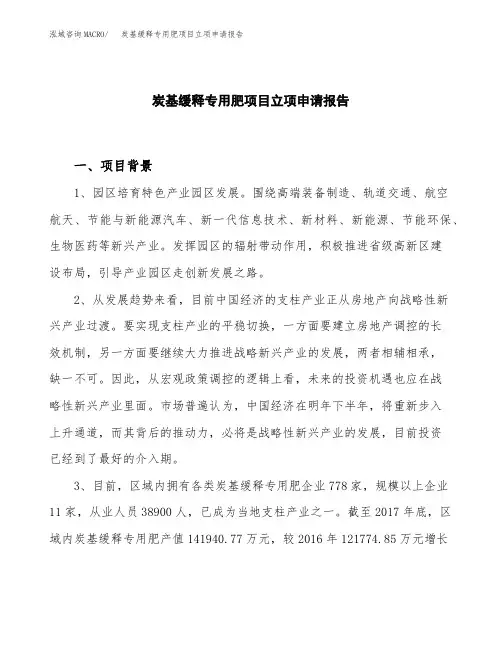 泓域咨询MACRO/　炭基缓释专用肥项目立项申请报告

炭基缓释专用肥项目立项申请报告

一、项目背景

1、园区培育特色产业园区发展。围绕高端装备制造、轨道交通、航空航天、节能与新能源汽车、新一代信息技术、新材料、新能源、节能环保、生物医药等新兴产业。发挥园区的辐射带动作用，积极推进省级高新区建设布局，引导产业园区走创新发展之路。

2、从发展趋势来看，目前中国经济的支柱产业正从房地产向战略性新兴产业过渡。要实现支柱产业的平稳切换，一方面要建立房地产调控的长效机制，另一方面要继续大力推进战略新兴产业的发展，两者相辅相承，缺一不可。因此，从宏观政策调控的逻辑上看，未来的投资机遇也应在战略性新兴产业里面。市场普遍认为，中国经济在明年下半年，将重新步入上升通道，而其背后的推动力，必将是战略性新兴产业的发展，目前投资已经到了最好的介入期。

3、目前，区域内拥有各类炭基缓释专用肥企业778家，规模以上企业11家，从业人员38900人，已成为当地支柱产业之一。截至2017年底，区域内炭基缓释专用肥产值141940.77万元，较2016年121774.85万元增长